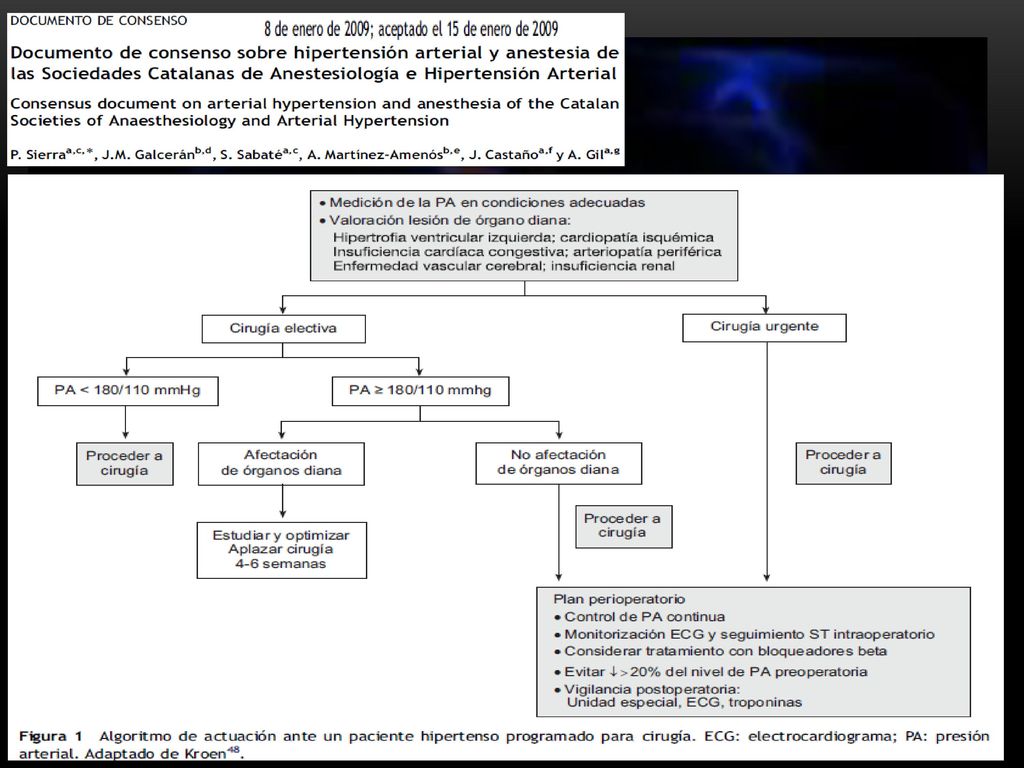 DOCUMENTO DE CONSENSO

8 de enero de 2009; aceptado el 15 de enero de 2009

Documento de consenso sobre hipertensión arterial y anestesia de las Sociedades Catalanas de Anestesiología e Hipertensión Arterial

Consensus document on arterial hypertension and anesthesia of the Catalan Societies of Anaesthesiology and Arterial Hypertension

P. Sierra$^{a,c,*}$, J.M. Galcerán$^{b,d}$, S. Sabaté$^{a,c}$, A. Martínez-Amenós$^{b,e}$, J. Castaño$^{a,f}$ y A. Gil$^{a,g}$

• Medición de la PA en condiciones adecuadas
• Valoración lesión de órgano diana:
Hipertrofia ventricular izquierda; cardiopatía isquémica
Insuficiencia cardíaca congestiva; arteriopatía periférica
Enfermedad vascular cerebral; insuficiencia renal

Cirugía electiva

Cirugía urgente

PA < 180/110 mmHg

PA ≥ 180/110 mmhg

Proceder a cirugía

Afectación de órganos diana

No afectación de órganos diana

Proceder a cirugía

Estudiar y optimizar
Aplazar cirugía
4-6 semanas

Proceder a cirugía

Plan perioperatorio
• Control de PA continua
• Monitorización ECG y seguimiento ST intraoperatorio
• Considerar tratamiento con bloqueadores beta
• Evitar ↓>20% del nivel de PA preoperatoria
• Vigilancia postoperatoria:
Unidad especial, ECG, troponinas

Figura 1 Algoritmo de actuación ante un paciente hipertenso programado para cirugía. ECG: electrocardiograma; PA: presión arterial. Adaptado de Kroen$^{48}$.